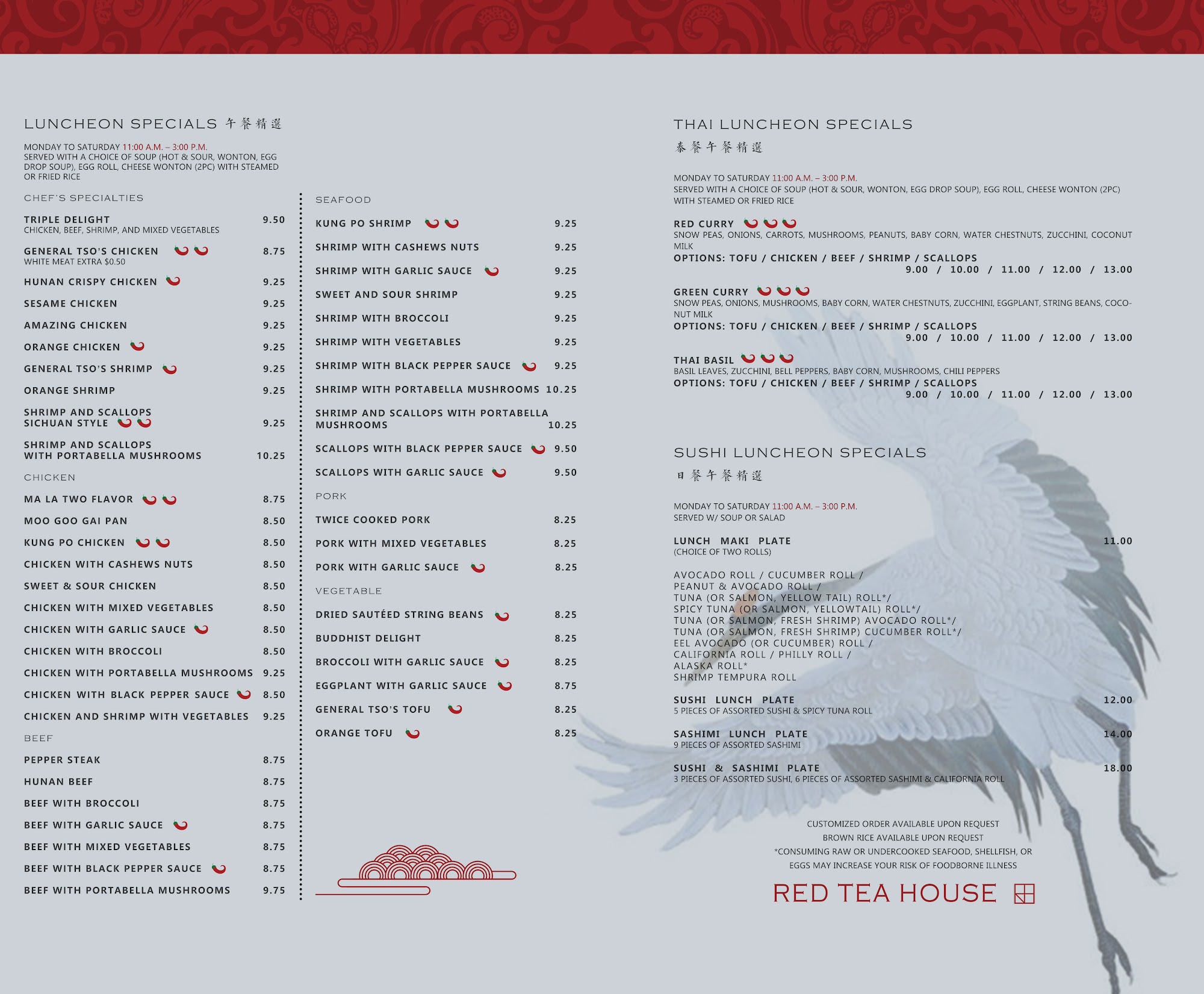 LUNCHEON SPECIALS 午餐精選

MONDAY TO SATURDAY 11:00 A.M. – 3:00 P.M.
SERVED WITH A CHOICE OF SOUP (HOT & SOUR, WONTON, EGG DROP SOUP), EGG ROLL, CHEESE WONTON (2PC) WITH STEAMED OR FRIED RICE

CHEF'S SPECIALTIES

TRIPLE DELIGHT 9.50
CHICKEN, BEEF, SHRIMP, AND MIXED VEGETABLES

GENERAL TSO'S CHICKEN 8.75
WHITE MEAT EXTRA $0.50

HUNAN CRISPY CHICKEN 9.25

SESAME CHICKEN 9.25

AMAZING CHICKEN 9.25

ORANGE CHICKEN 9.25

GENERAL TSO'S SHRIMP 9.25

ORANGE SHRIMP 9.25

SHRIMP AND SCALLOPS SICHUAN STYLE 9.25

SHRIMP AND SCALLOPS WITH PORTABELLA MUSHROOMS 10.25

CHICKEN

MA LA TWO FLAVOR 8.75

MOO GOO GAI PAN 8.50

KUNG PO CHICKEN 8.50

CHICKEN WITH CASHEWS NUTS 8.50

SWEET & SOUR CHICKEN 8.50

CHICKEN WITH MIXED VEGETABLES 8.50

CHICKEN WITH GARLIC SAUCE 8.50

CHICKEN WITH BROCCOLI 8.50

CHICKEN WITH PORTABELLA MUSHROOMS 9.25

CHICKEN WITH BLACK PEPPER SAUCE 8.50

CHICKEN AND SHRIMP WITH VEGETABLES 9.25

BEEF

PEPPER STEAK 8.75

HUNAN BEEF 8.75

BEEF WITH BROCCOLI 8.75

BEEF WITH GARLIC SAUCE 8.75

BEEF WITH MIXED VEGETABLES 8.75

BEEF WITH BLACK PEPPER SAUCE 8.75

BEEF WITH PORTABELLA MUSHROOMS 9.75

SEAFOOD

KUNG PO SHRIMP 9.25

SHRIMP WITH CASHEWS NUTS 9.25

SHRIMP WITH GARLIC SAUCE 9.25

SWEET AND SOUR SHRIMP 9.25

SHRIMP WITH BROCCOLI 9.25

SHRIMP WITH VEGETABLES 9.25

SHRIMP WITH BLACK PEPPER SAUCE 9.25

SHRIMP WITH PORTABELLA MUSHROOMS 10.25

SHRIMP AND SCALLOPS WITH PORTABELLA MUSHROOMS 10.25

SCALLOPS WITH BLACK PEPPER SAUCE 9.50

SCALLOPS WITH GARLIC SAUCE 9.50

PORK

TWICE COOKED PORK 8.25

PORK WITH MIXED VEGETABLES 8.25

PORK WITH GARLIC SAUCE 8.25

VEGETABLE

DRIED SAUTÉED STRING BEANS 8.25

BUDDHIST DELIGHT 8.25

BROCCOLI WITH GARLIC SAUCE 8.25

EGGPLANT WITH GARLIC SAUCE 8.75

GENERAL TSO'S TOFU 8.25

ORANGE TOFU 8.25

THAI LUNCHEON SPECIALS
泰餐午餐精選

MONDAY TO SATURDAY 11:00 A.M. – 3:00 P.M.
SERVED WITH A CHOICE OF SOUP (HOT & SOUR, WONTON, EGG DROP SOUP), EGG ROLL, CHEESE WONTON (2PC) WITH STEAMED OR FRIED RICE

RED CURRY
SNOW PEAS, ONIONS, CARROTS, MUSHROOMS, PEANUTS, BABY CORN, WATER CHESTNUTS, ZUCCHINI, COCONUT MILK
OPTIONS: TOFU / CHICKEN / BEEF / SHRIMP / SCALLOPS
9.00 / 10.00 / 11.00 / 12.00 / 13.00

GREEN CURRY
SNOW PEAS, ONIONS, MUSHROOMS, BABY CORN, WATER CHESTNUTS, ZUCCHINI, EGGPLANT, STRING BEANS, COCONUT MILK
OPTIONS: TOFU / CHICKEN / BEEF / SHRIMP / SCALLOPS
9.00 / 10.00 / 11.00 / 12.00 / 13.00

THAI BASIL
BASIL LEAVES, ZUCCHINI, BELL PEPPERS, BABY CORN, MUSHROOMS, CHILI PEPPERS
OPTIONS: TOFU / CHICKEN / BEEF / SHRIMP / SCALLOPS
9.00 / 10.00 / 11.00 / 12.00 / 13.00

SUSHI LUNCHEON SPECIALS
日餐午餐精選

MONDAY TO SATURDAY 11:00 A.M. – 3:00 P.M.
SERVED W/ SOUP OR SALAD

LUNCH MAKI PLATE 11.00
(CHOICE OF TWO ROLLS)

AVOCADO ROLL / CUCUMBER ROLL /
PEANUT & AVOCADO ROLL /
TUNA (OR SALMON, YELLOW TAIL) ROLL*/
SPICY TUNA (OR SALMON, YELLOWTAIL) ROLL*/
TUNA (OR SALMON, FRESH SHRIMP) AVOCADO ROLL*/
TUNA (OR SALMON, FRESH SHRIMP) CUCUMBER ROLL*/
EEL AVOCADO (OR CUCUMBER) ROLL /
CALIFORNIA ROLL / PHILLY ROLL /
ALASKA ROLL*
SHRIMP TEMPURA ROLL

SUSHI LUNCH PLATE 12.00
5 PIECES OF ASSORTED SUSHI & SPICY TUNA ROLL

SASHIMI LUNCH PLATE 14.00
9 PIECES OF ASSORTED SASHIMI

SUSHI & SASHIMI PLATE 18.00
3 PIECES OF ASSORTED SUSHI, 6 PIECES OF ASSORTED SASHIMI & CALIFORNIA ROLL

CUSTOMIZED ORDER AVAILABLE UPON REQUEST
BROWN RICE AVAILABLE UPON REQUEST
*CONSUMING RAW OR UNDERCOOKED SEAFOOD, SHELLFISH, OR EGGS MAY INCREASE YOUR RISK OF FOODBORNE ILLNESS

RED TEA HOUSE